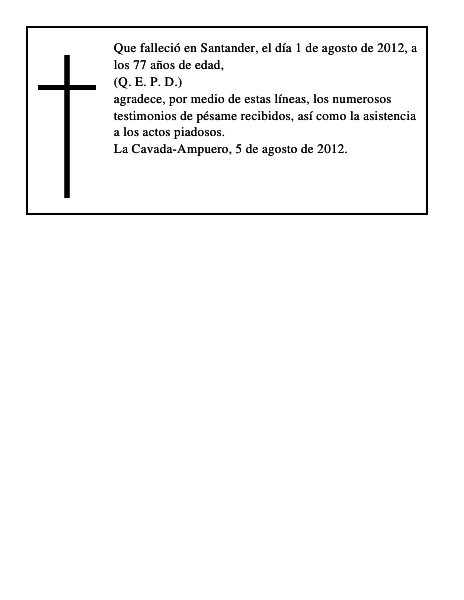 Que falleció en Santander, el día 1 de agosto de 2012, a los 77 años de edad,
(Q. E. P. D.)
agradece, por medio de estas líneas, los numerosos testimonios de pésame recibidos, así como la asistencia a los actos piadosos.
La Cavada-Ampuero, 5 de agosto de 2012.